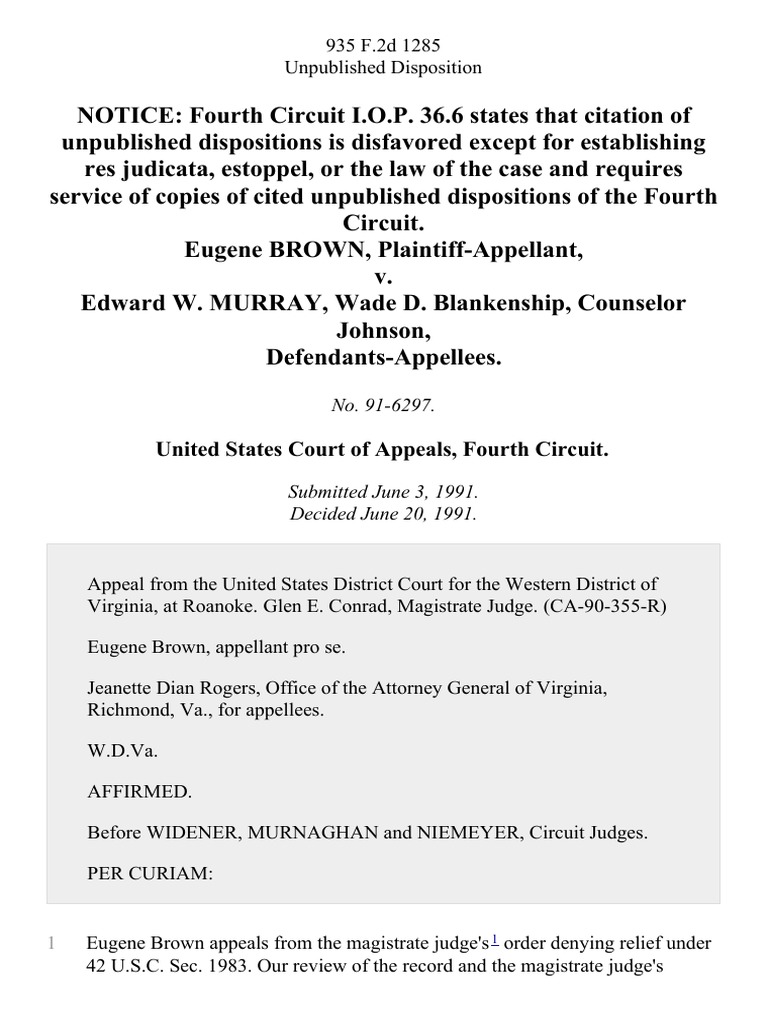 935 F.2d 1285
Unpublished Disposition

NOTICE: Fourth Circuit I.O.P. 36.6 states that citation of unpublished dispositions is disfavored except for establishing res judicata, estoppel, or the law of the case and requires service of copies of cited unpublished dispositions of the Fourth Circuit.
Eugene BROWN, Plaintiff-Appellant,
v.
Edward W. MURRAY, Wade D. Blankenship, Counselor Johnson,
Defendants-Appellees.

No. 91-6297.

United States Court of Appeals, Fourth Circuit.

Submitted June 3, 1991.
Decided June 20, 1991.

Appeal from the United States District Court for the Western District of Virginia, at Roanoke. Glen E. Conrad, Magistrate Judge. (CA-90-355-R)

Eugene Brown, appellant pro se.

Jeanette Dian Rogers, Office of the Attorney General of Virginia, Richmond, Va., for appellees.

W.D.Va.

AFFIRMED.

Before WIDENER, MURNAGHAN and NIEMEYER, Circuit Judges.

PER CURIAM:

1 Eugene Brown appeals from the magistrate judge's$^1$ order denying relief under 42 U.S.C. Sec. 1983. Our review of the record and the magistrate judge's